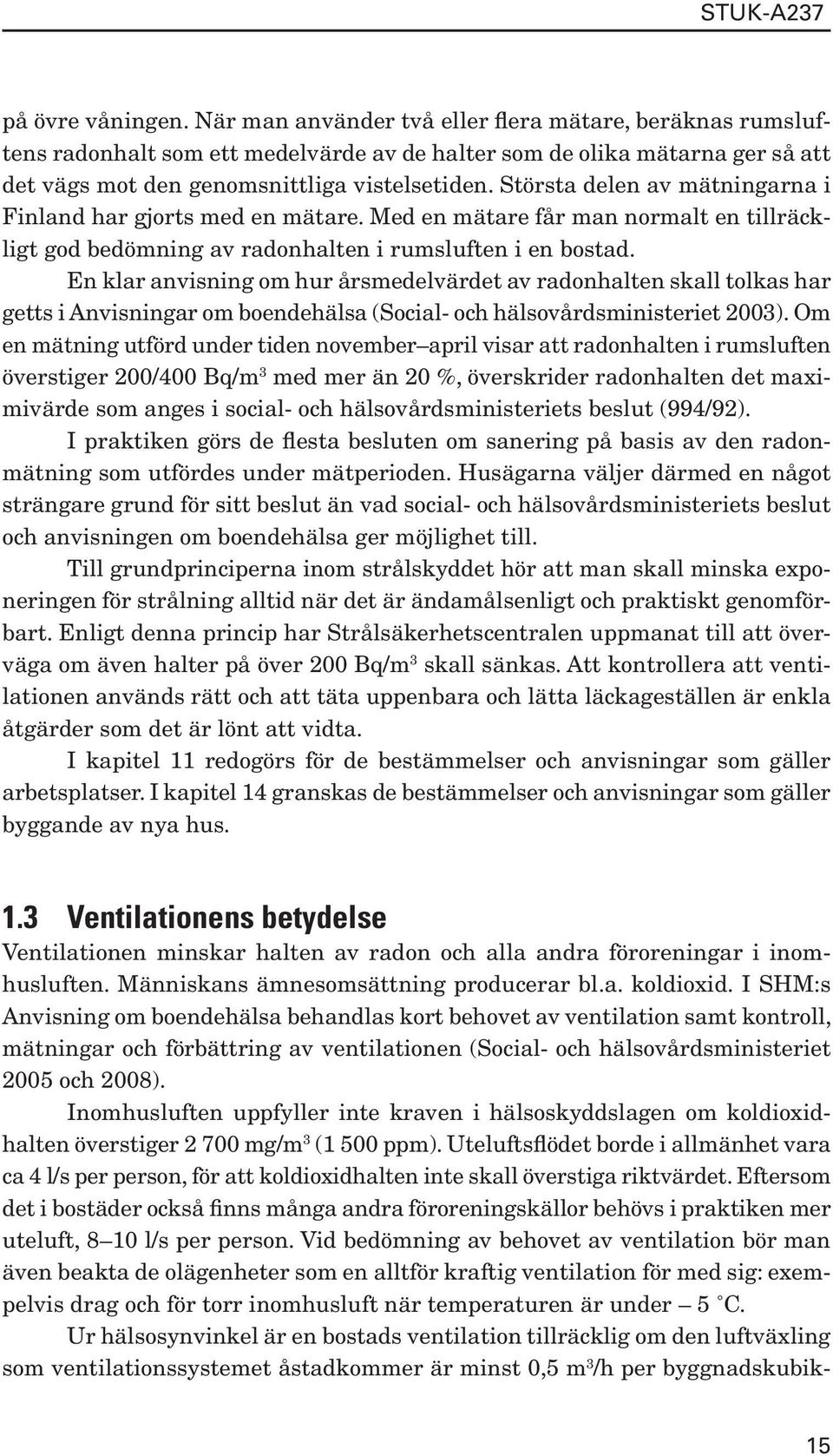 STUK-A237

på övre våningen. När man använder två eller flera mätare, beräknas rumsluftens radonhalt som ett medelvärde av de halter som de olika mätarna ger så att det vägs mot den genomsnittliga vistelsetiden. Största delen av mätningarna i Finland har gjorts med en mätare. Med en mätare får man normalt en tillräckligt god bedömning av radonhalten i rumsluften i en bostad.

En klar anvisning om hur årsmedelvärdet av radonhalten skall tolkas har getts i Anvisningar om boendehälsa (Social- och hälsovårdsministeriet 2003). Om en mätning utförd under tiden november–april visar att radonhalten i rumsluften överstiger 200/400 Bq/m$^3$ med mer än 20 %, överskrider radonhalten det maximivärde som anges i social- och hälsovårdsministeriets beslut (994/92).

I praktiken görs de flesta besluten om sanering på basis av den radonmätning som utfördes under mätperioden. Husägarna väljer därmed en något strängare grund för sitt beslut än vad social- och hälsovårdsministeriets beslut och anvisningen om boendehälsa ger möjlighet till.

Till grundprinciperna inom strålskyddet hör att man skall minska exponeringen för strålning alltid när det är ändamålsenligt och praktiskt genomförbart. Enligt denna princip har Strålsäkerhetscentralen uppmanat till att överväga om även halter på över 200 Bq/m$^3$ skall sänkas. Att kontrollera att ventilationen används rätt och att täta uppenbara och lätta läckageställen är enkla åtgärder som det är lönt att vidta.

I kapitel 11 redogörs för de bestämmelser och anvisningar som gäller arbetsplatser. I kapitel 14 granskas de bestämmelser och anvisningar som gäller byggande av nya hus.

1.3 Ventilationens betydelse

Ventilationen minskar halten av radon och alla andra föroreningar i inomhusluften. Människans ämnesomsättning producerar bl.a. koldioxid. I SHM:s Anvisning om boendehälsa behandlas kort behovet av ventilation samt kontroll, mätningar och förbättring av ventilationen (Social- och hälsovårdsministeriet 2005 och 2008).

Inomhusluften uppfyller inte kraven i hälsoskyddslagen om koldioxidhalten överstiger 2 700 mg/m$^3$ (1 500 ppm). Uteluftsflödet borde i allmänhet vara ca 4 l/s per person, för att koldioxidhalten inte skall överstiga riktvärdet. Eftersom det i bostäder också finns många andra föroreningskällor behövs i praktiken mer uteluft, 8–10 l/s per person. Vid bedömning av behovet av ventilation bör man även beakta de olägenheter som en alltför kraftig ventilation för med sig: exempelvis drag och för torr inomhusluft när temperaturen är under – 5 °C.

Ur hälsosynvinkel är en bostads ventilation tillräcklig om den luftväxling som ventilationssystemet åstadkommer är minst 0,5 m$^3$/h per byggnadskubik-

15